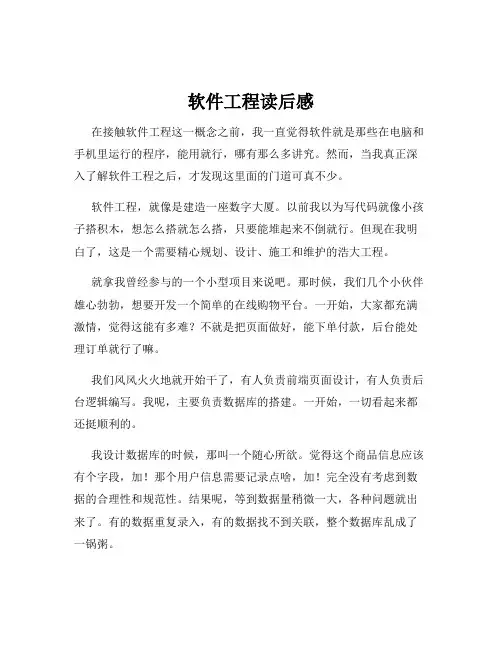 软件工程读后感

在接触软件工程这一概念之前，我一直觉得软件就是那些在电脑和手机里运行的程序，能用就行，哪有那么多讲究。然而，当我真正深入了解软件工程之后，才发现这里面的门道可真不少。

软件工程，就像是建造一座数字大厦。以前我以为写代码就像小孩子搭积木，想怎么搭就怎么搭，只要能堆起来不倒就行。但现在我明白了，这是一个需要精心规划、设计、施工和维护的浩大工程。

就拿我曾经参与的一个小型项目来说吧。那时候，我们几个小伙伴雄心勃勃，想要开发一个简单的在线购物平台。一开始，大家都充满激情，觉得这能有多难？不就是把页面做好，能下单付款，后台能处理订单就行了嘛。

我们风风火火地就开始干了，有人负责前端页面设计，有人负责后台逻辑编写。我呢，主要负责数据库的搭建。一开始，一切看起来都还挺顺利的。

我设计数据库的时候，那叫一个随心所欲。觉得这个商品信息应该有个字段，加！那个用户信息需要记录点啥，加！完全没有考虑到数据的合理性和规范性。结果呢，等到数据量稍微一大，各种问题就出来了。有的数据重复录入，有的数据找不到关联，整个数据库乱成了一锅粥。